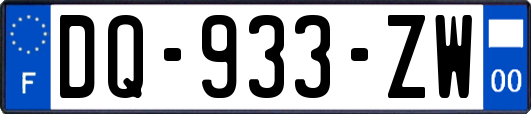 F

DQ-933-ZW

00